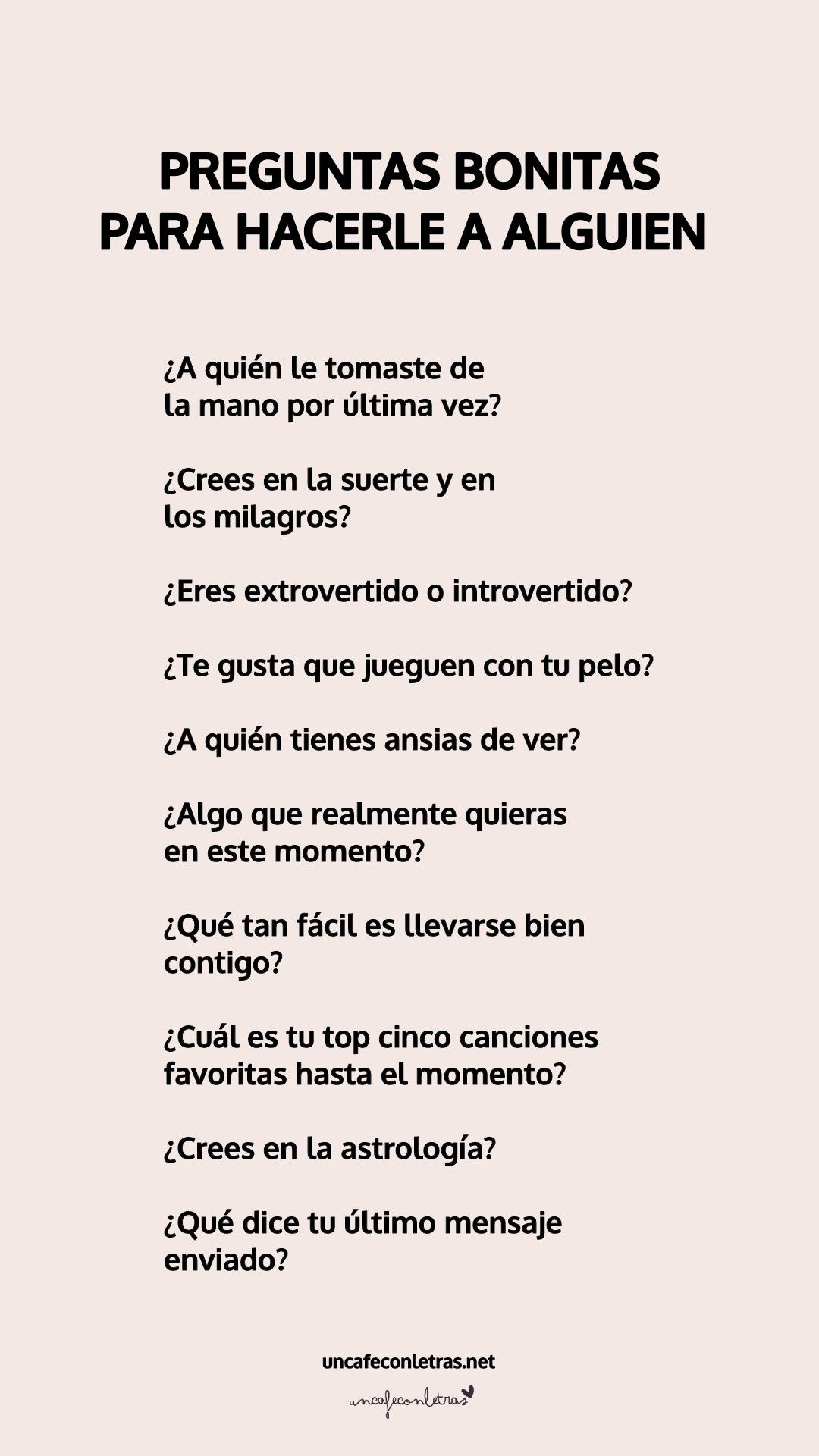 PREGUNTAS BONITAS PARA HACERLE A ALGUIEN

¿A quién le tomaste de la mano por última vez?

¿Crees en la suerte y en los milagros?

¿Eres extrovertido o introvertido?

¿Te gusta que jueguen con tu pelo?

¿A quién tienes ansias de ver?

¿Algo que realmente quieras en este momento?

¿Qué tan fácil es llevarse bien contigo?

¿Cuál es tu top cinco canciones favoritas hasta el momento?

¿Crees en la astrología?

¿Qué dice tu último mensaje enviado?

uncafeconletras.net

uncafeconletras